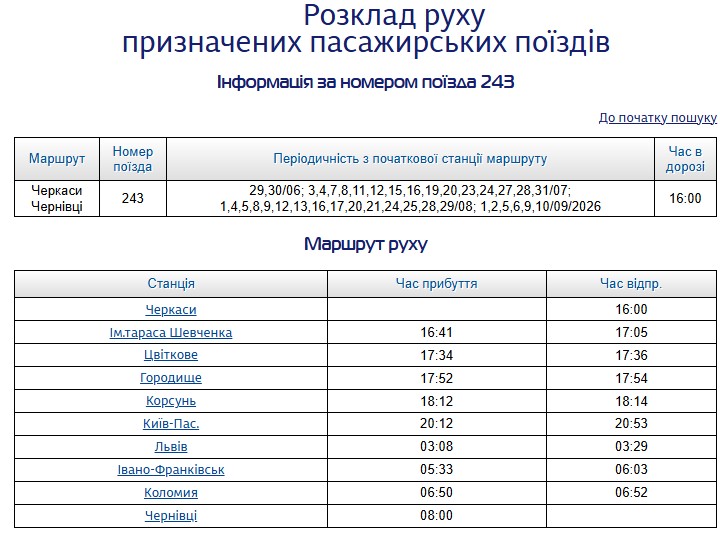 Розклад руху
призначених пасажирських поїздів

Інформація за номером поїзда 243

До початку пошуку

| Маршрут | Номер поїзда | Періодичність з початкової станції маршруту | Час в дорозі |
|---|---|---|---|
| Черкаси Чернівці | 243 | 29,30/06; 3,4,7,8,11,12,15,16,19,20,23,24,27,28,31/07; 1,4,5,8,9,12,13,16,17,20,21,24,25,28,29/08; 1,2,5,6,9,10/09/2026 | 16:00 |

Маршрут руху

| Станція | Час прибуття | Час відпр. |
|---|---|---|
| Черкаси | | 16:00 |
| Ім.тараса Шевченка | 16:41 | 17:05 |
| Цвіткове | 17:34 | 17:36 |
| Городище | 17:52 | 17:54 |
| Корсунь | 18:12 | 18:14 |
| Київ-Пас. | 20:12 | 20:53 |
| Львів | 03:08 | 03:29 |
| Івано-Франківськ | 05:33 | 06:03 |
| Коломия | 06:50 | 06:52 |
| Чернівці | 08:00 | |